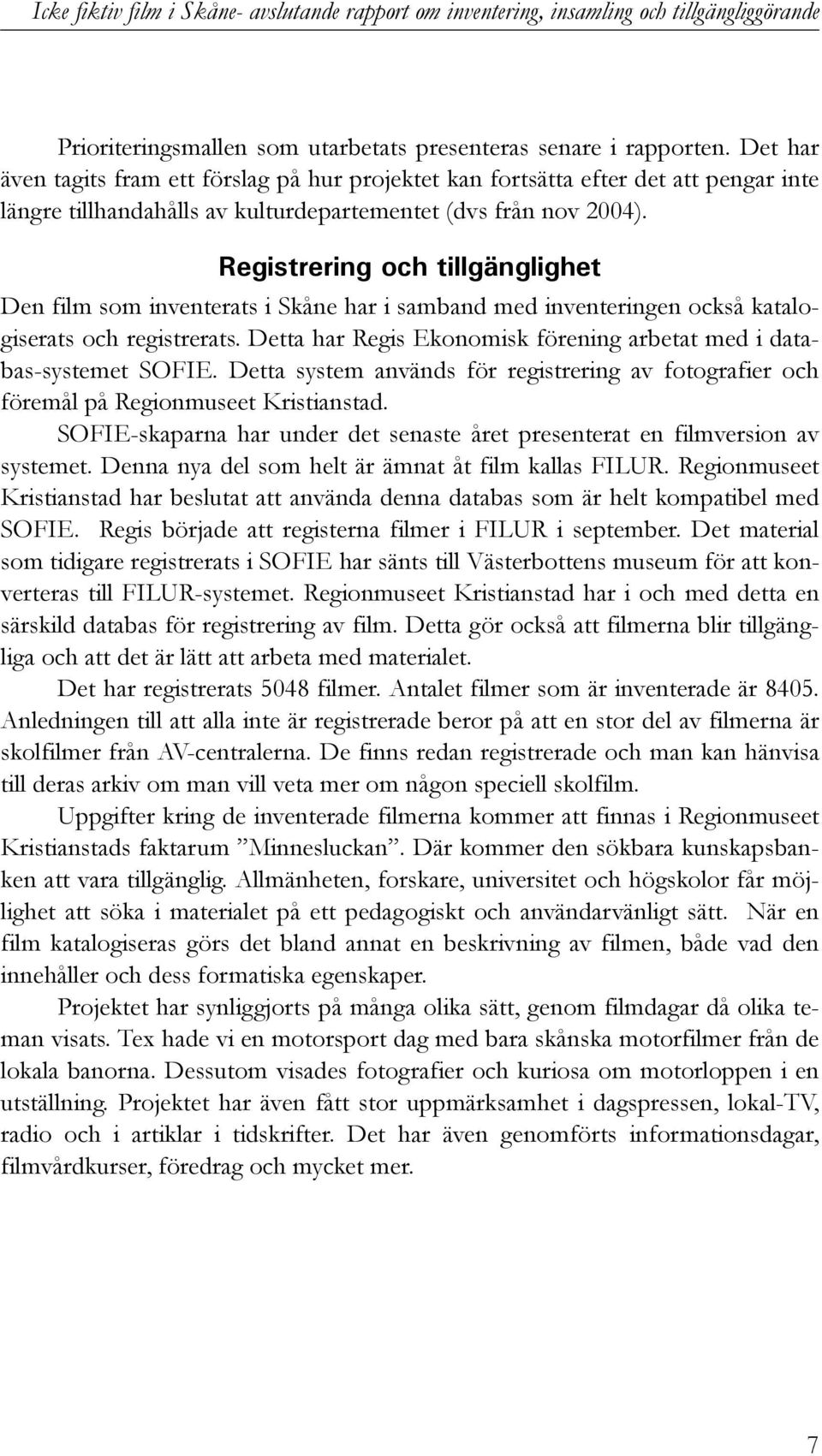 Icke fiktiv film i Skåne- avslutande rapport om inventering, insamling och tillgängliggörande

Prioriteringsmallen som utarbetats presenteras senare i rapporten. Det har även tagits fram ett förslag på hur projektet kan fortsätta efter det att pengar inte längre tillhandahålls av kulturdepartementet (dvs från nov 2004).

Registrering och tillgänglighet

Den film som inventerats i Skåne har i samband med inventeringen också katalogiserats och registrerats. Detta har Regis Ekonomisk förening arbetat med i databas-systemet SOFIE. Detta system används för registrering av fotografier och föremål på Regionmuseet Kristianstad.

SOFIE-skaparna har under det senaste året presenterat en filmversion av systemet. Denna nya del som helt är ämnat åt film kallas FILUR. Regionmuseet Kristianstad har beslutat att använda denna databas som är helt kompatibel med SOFIE. Regis började att registerna filmer i FILUR i september. Det material som tidigare registrerats i SOFIE har sänts till Västerbottens museum för att konverteras till FILUR-systemet. Regionmuseet Kristianstad har i och med detta en särskild databas för registrering av film. Detta gör också att filmerna blir tillgängliga och att det är lätt att arbeta med materialet.

Det har registrerats 5048 filmer. Antalet filmer som är inventerade är 8405. Anledningen till att alla inte är registrerade beror på att en stor del av filmerna är skolfilmer från AV-centralerna. De finns redan registrerade och man kan hänvisa till deras arkiv om man vill veta mer om någon speciell skolfilm.

Uppgifter kring de inventerade filmerna kommer att finnas i Regionmuseet Kristianstads faktarum ”Minnesluckan”. Där kommer den sökbara kunskapsbanken att vara tillgänglig. Allmänheten, forskare, universitet och högskolor får möjlighet att söka i materialet på ett pedagogiskt och användarvänligt sätt. När en film katalogiseras görs det bland annat en beskrivning av filmen, både vad den innehåller och dess formatiska egenskaper.

Projektet har synliggjorts på många olika sätt, genom filmdagar då olika teman visats. Tex hade vi en motorsport dag med bara skånska motorfilmer från de lokala banorna. Dessutom visades fotografier och kuriosa om motorloppen i en utställning. Projektet har även fått stor uppmärksamhet i dagspressen, lokal-TV, radio och i artiklar i tidskrifter. Det har även genomförts informationsdagar, filmvårdkurser, föredrag och mycket mer.

7